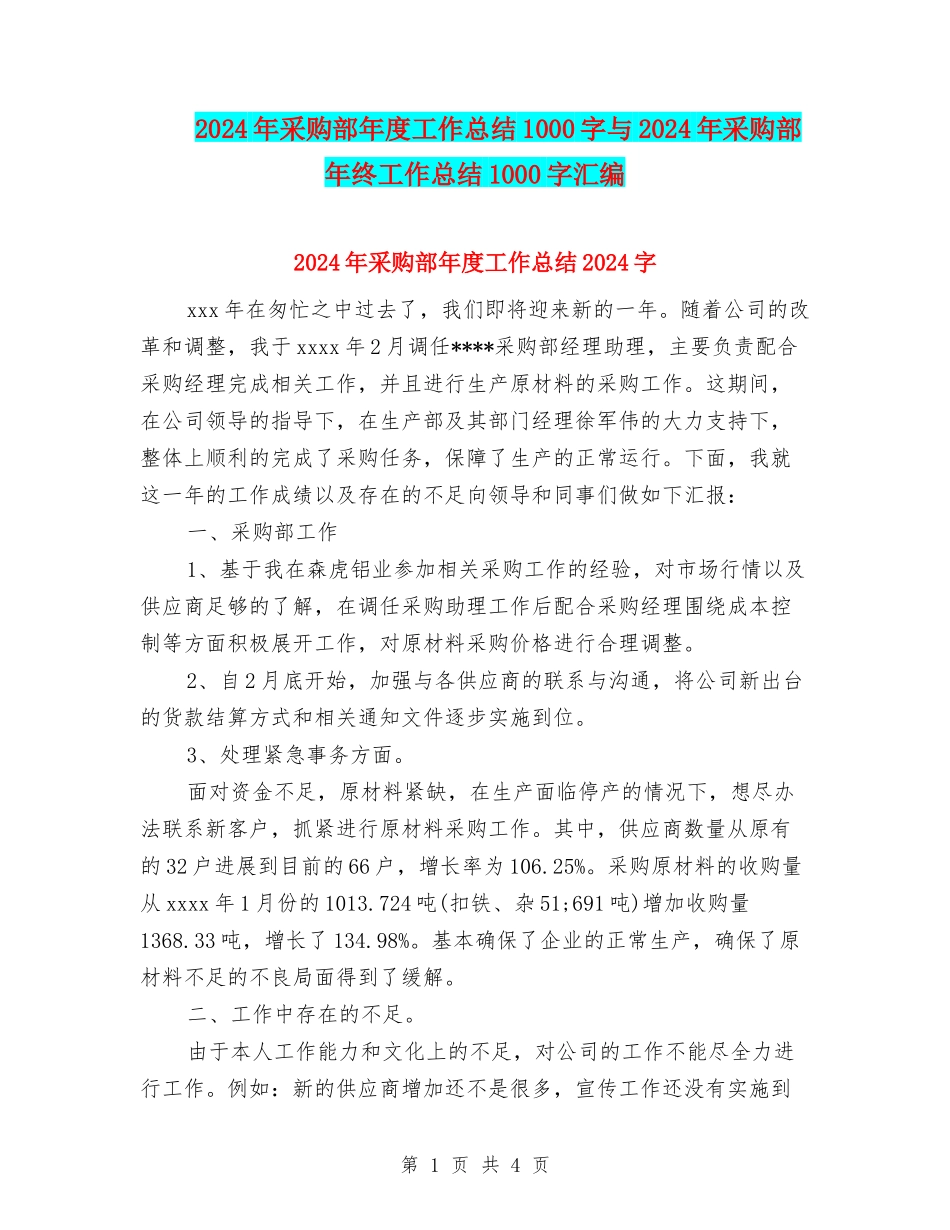 2024年采购部年度工作总结1000字与2024年采购部年终工作总结1000字汇编

2024年采购部年度工作总结2024字

xxx年在匆忙之中过去了，我们即将迎来新的一年。随着公司的改革和调整，我于xxxx年2月调任****采购部经理助理，主要负责配合采购经理完成相关工作，并且进行生产原材料的采购工作。这期间，在公司领导的指导下，在生产部及其部门经理徐军伟的大力支持下，整体上顺利的完成了采购任务，保障了生产的正常运行。下面，我就这一年的工作成绩以及存在的不足向领导和同事们做如下汇报：

一、采购部工作

1、基于我在森虎铝业参加相关采购工作的经验，对市场行情以及供应商足够的了解，在调任采购助理工作后配合采购经理围绕成本控制等方面积极展开工作，对原材料采购价格进行合理调整。

2、自2月底开始，加强与各供应商的联系与沟通，将公司新出台的货款结算方式和相关通知文件逐步实施到位。

3、处理紧急事务方面。

面对资金不足，原材料紧缺，在生产面临停产的情况下，想尽办法联系新客户，抓紧进行原材料采购工作。其中，供应商数量从原有的32户进展到目前的66户，增长率为106.25%。采购原材料的收购量从xxxx年1月份的1013.724吨(扣铁、杂51;691吨)增加收购量1368.33吨，增长了134.98%。基本确保了企业的正常生产，确保了原材料不足的不良局面得到了缓解。

二、工作中存在的不足。

由于本人工作能力和文化上的不足，对公司的工作不能尽全力进行工作。例如：新的供应商增加还不是很多，宣传工作还没有实施到

第 1 页 共 4 页